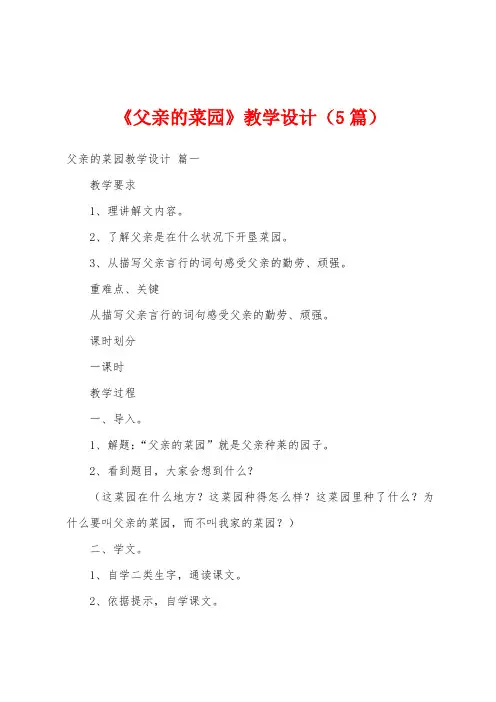 《父亲的菜园》教学设计（5篇）

父亲的菜园教学设计 篇一

教学要求

1、理讲解文内容。

2、了解父亲是在什么状况下开垦菜园。

3、从描写父亲言行的词句感受父亲的勤劳、顽强。

重难点、关键

从描写父亲言行的词句感受父亲的勤劳、顽强。

课时划分

一课时

教学过程

一、导入。

1、解题：“父亲的菜园”就是父亲种菜的园子。

2、看到题目，大家会想到什么？

（这菜园在什么地方？这菜园种得怎么样？这菜园里种了什么？为什么要叫父亲的菜园，而不叫我家的菜园？）

二、学文。

1、自学二类生字，通读课文。

2、依据提示，自学课文。